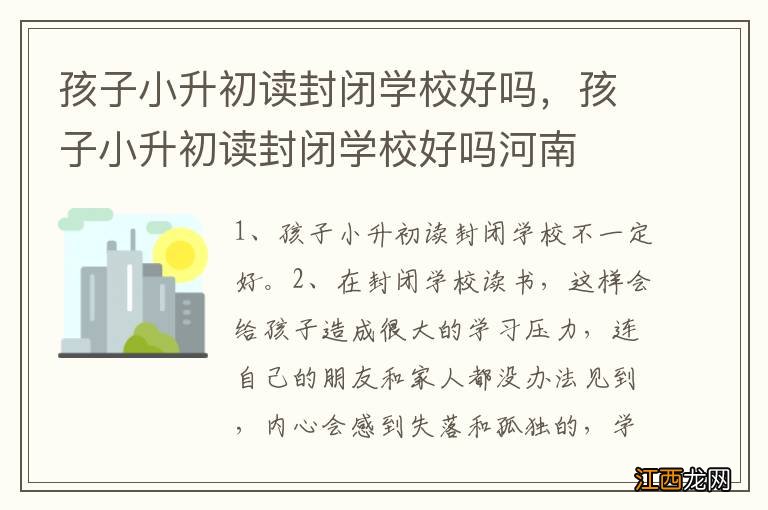 孩子小升初读封闭学校好吗，孩子小升初读封闭学校好吗河南

1、孩子小升初读封闭学校不一定好。2、在封闭学校读书，这样会给孩子造成很大的学习压力，连自己的朋友和家人都没办法见到，内心会感到失落和孤独的，学

江西龙网